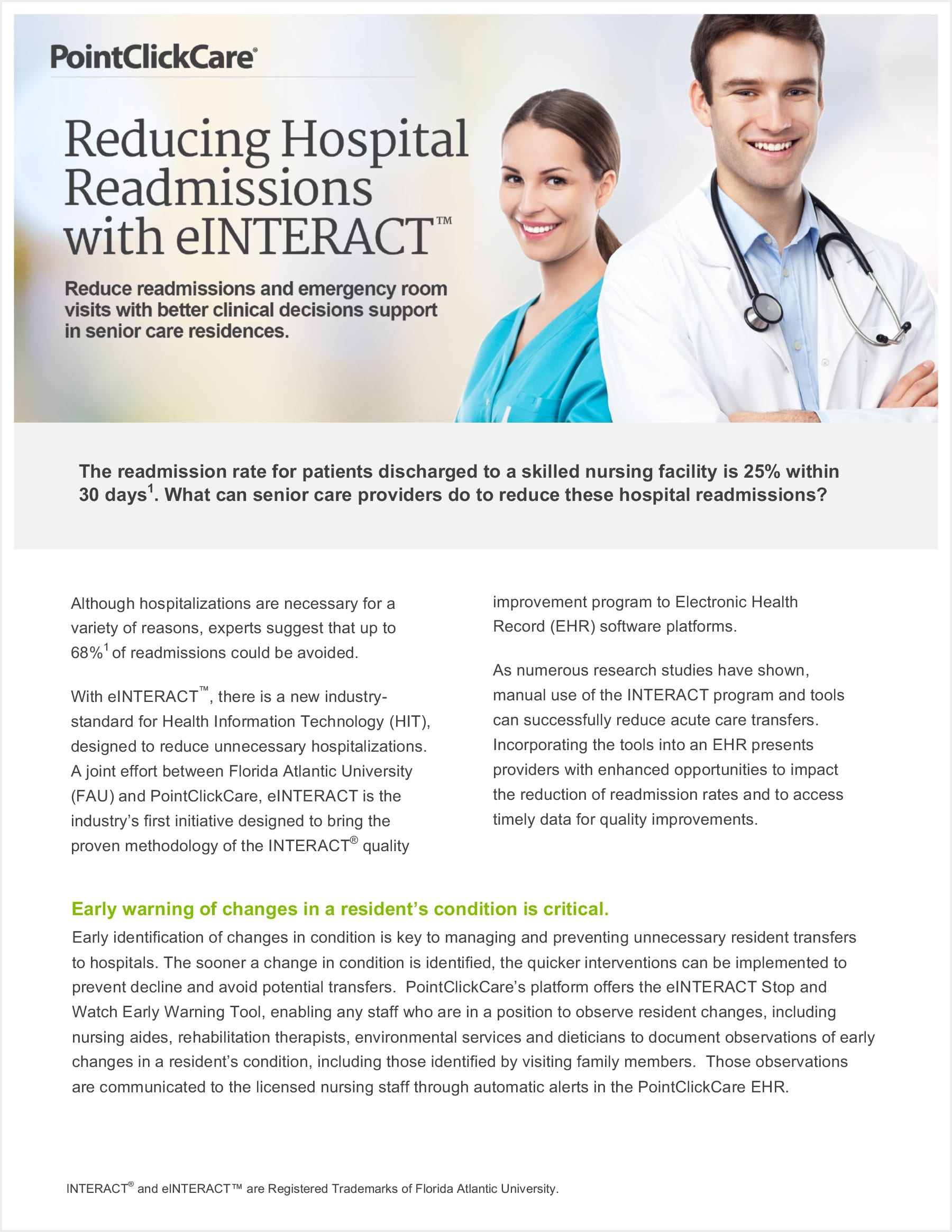 PointClickCare®

Reducing Hospital Readmissions with eINTERACT™

Reduce readmissions and emergency room visits with better clinical decisions support in senior care residences.

The readmission rate for patients discharged to a skilled nursing facility is 25% within 30 days$^1$. What can senior care providers do to reduce these hospital readmissions?

Although hospitalizations are necessary for a variety of reasons, experts suggest that up to 68%$^1$ of readmissions could be avoided.

With eINTERACT™, there is a new industry-standard for Health Information Technology (HIT), designed to reduce unnecessary hospitalizations. A joint effort between Florida Atlantic University (FAU) and PointClickCare, eINTERACT is the industry's first initiative designed to bring the proven methodology of the INTERACT® quality improvement program to Electronic Health Record (EHR) software platforms.

As numerous research studies have shown, manual use of the INTERACT program and tools can successfully reduce acute care transfers. Incorporating the tools into an EHR presents providers with enhanced opportunities to impact the reduction of readmission rates and to access timely data for quality improvements.

Early warning of changes in a resident's condition is critical.
Early identification of changes in condition is key to managing and preventing unnecessary resident transfers to hospitals. The sooner a change in condition is identified, the quicker interventions can be implemented to prevent decline and avoid potential transfers. PointClickCare's platform offers the eINTERACT Stop and Watch Early Warning Tool, enabling any staff who are in a position to observe resident changes, including nursing aides, rehabilitation therapists, environmental services and dieticians to document observations of early changes in a resident's condition, including those identified by visiting family members. Those observations are communicated to the licensed nursing staff through automatic alerts in the PointClickCare EHR.

INTERACT® and eINTERACT™ are Registered Trademarks of Florida Atlantic University.